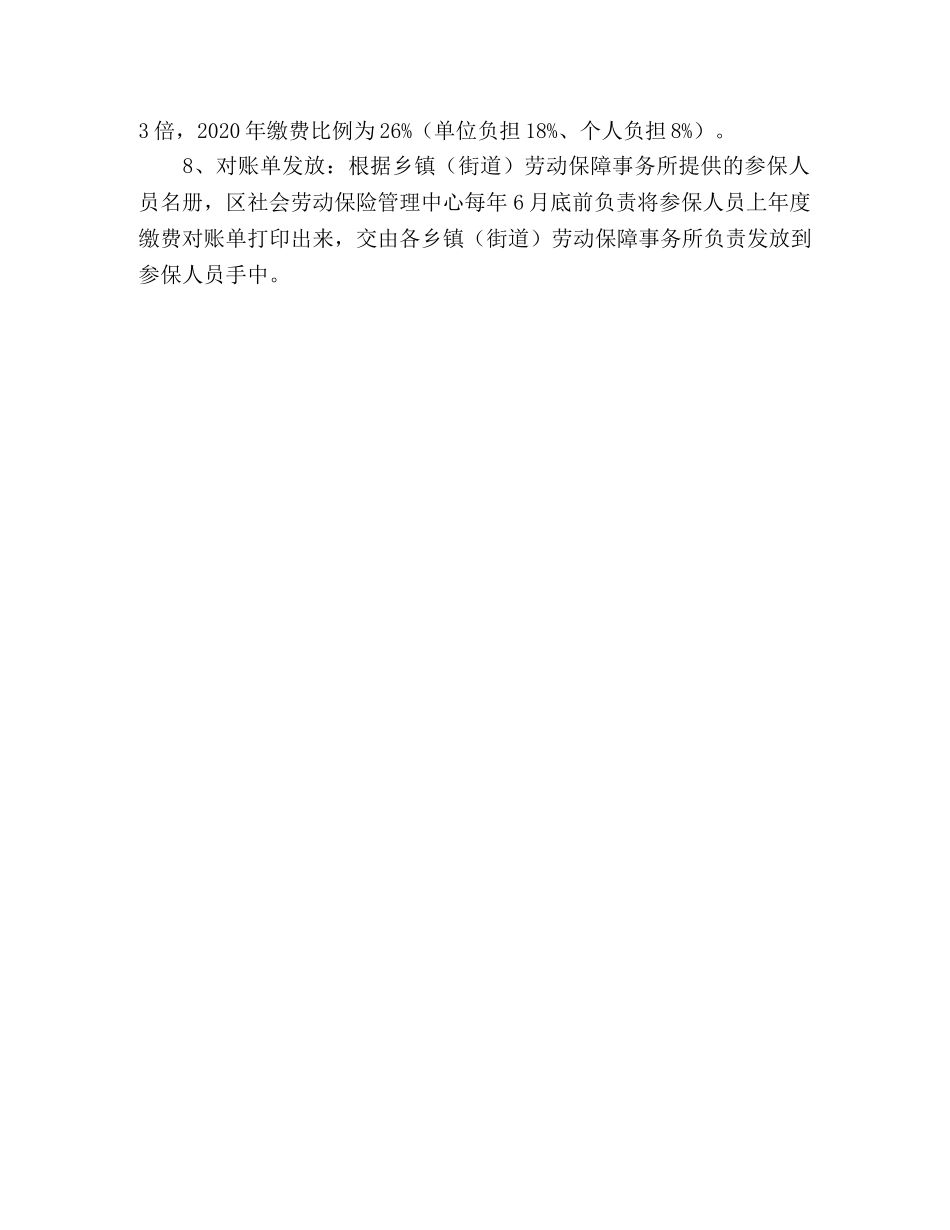 3倍，2020年缴费比例为26%（单位负担18%、个人负担8%）。

8、对账单发放：根据乡镇（街道）劳动保障事务所提供的参保人员名册，区社会劳动保险管理中心每年6月底前负责将参保人员上年度缴费对账单打印出来，交由各乡镇（街道）劳动保障事务所负责发放到参保人员手中。